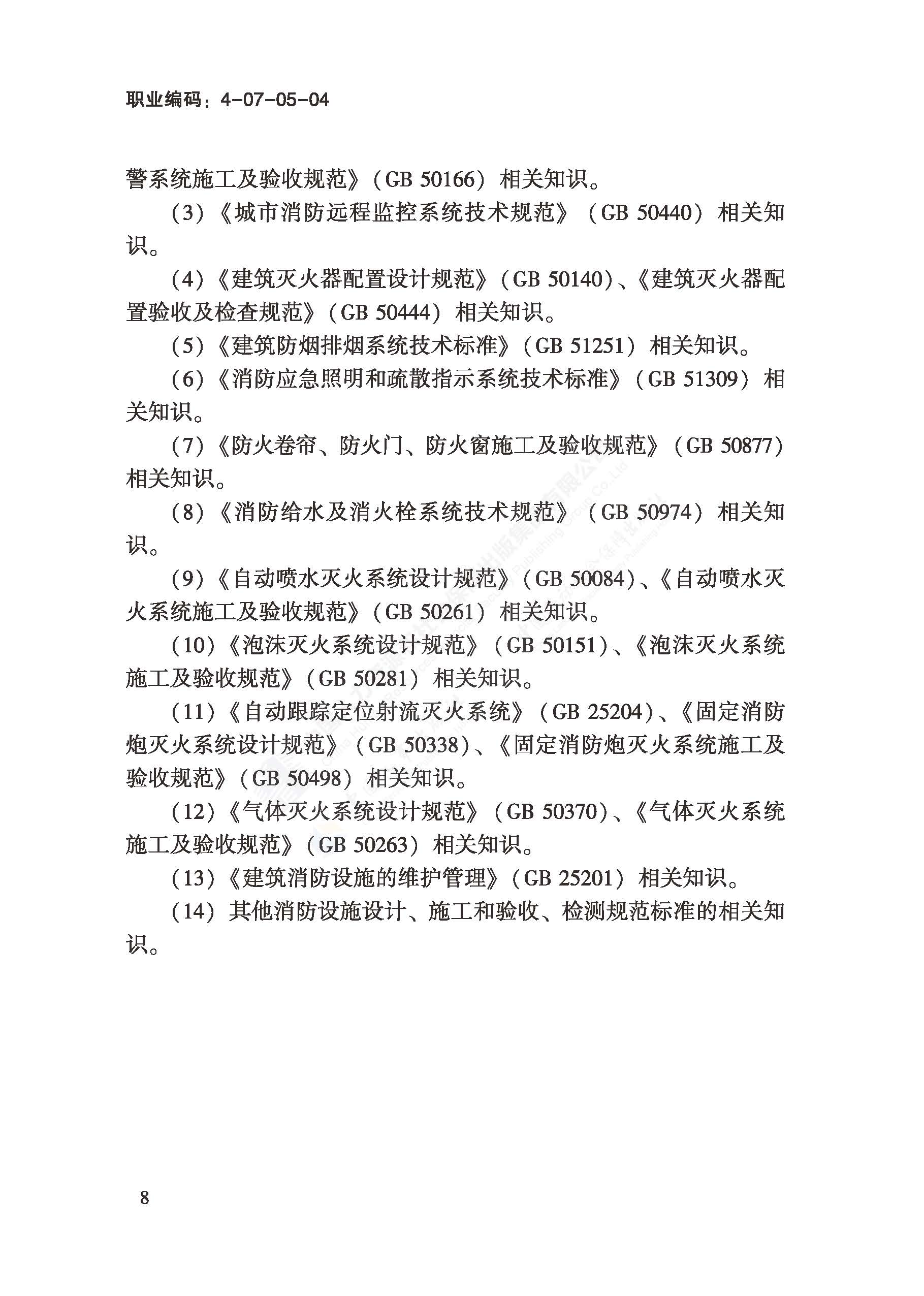 职业编码：4-07-05-04

警系统施工及验收规范》（GB 50166）相关知识。

（3）《城市消防远程监控系统技术规范》（GB 50440）相关知识。

（4）《建筑灭火器配置设计规范》（GB 50140）、《建筑灭火器配置验收及检查规范》（GB 50444）相关知识。

（5）《建筑防烟排烟系统技术标准》（GB 51251）相关知识。

（6）《消防应急照明和疏散指示系统技术标准》（GB 51309）相关知识。

（7）《防火卷帘、防火门、防火窗施工及验收规范》（GB 50877）相关知识。

（8）《消防给水及消火栓系统技术规范》（GB 50974）相关知识。

（9）《自动喷水灭火系统设计规范》（GB 50084）、《自动喷水灭火系统施工及验收规范》（GB 50261）相关知识。

（10）《泡沫灭火系统设计规范》（GB 50151）、《泡沫灭火系统施工及验收规范》（GB 50281）相关知识。

（11）《自动跟踪定位射流灭火系统》（GB 25204）、《固定消防炮灭火系统设计规范》（GB 50338）、《固定消防炮灭火系统施工及验收规范》（GB 50498）相关知识。

（12）《气体灭火系统设计规范》（GB 50370）、《气体灭火系统施工及验收规范》（GB 50263）相关知识。

（13）《建筑消防设施的维护管理》（GB 25201）相关知识。

（14）其他消防设施设计、施工和验收、检测规范标准的相关知识。

8